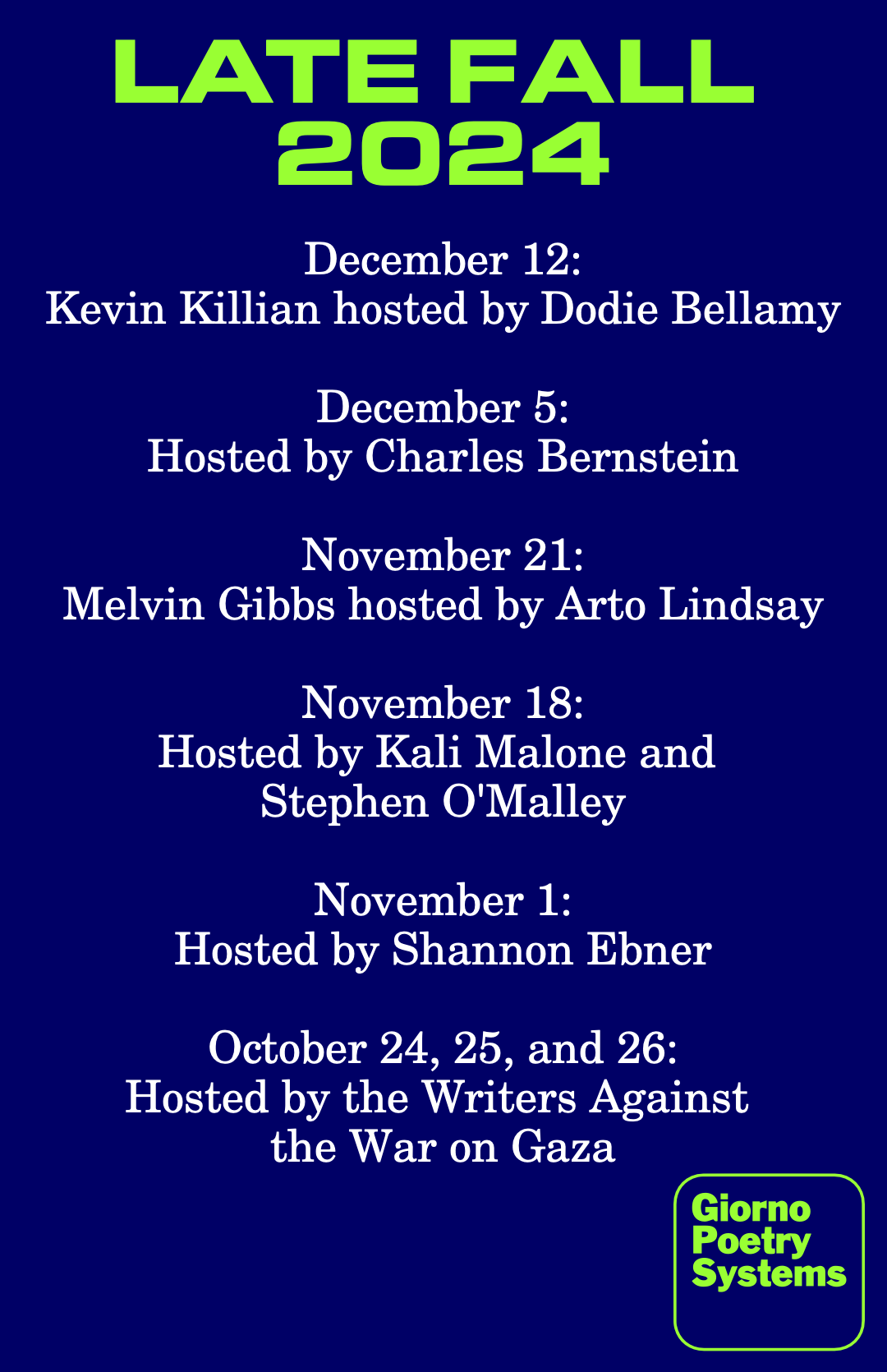 LATE FALL
2024

December 12:
Kevin Killian hosted by Dodie Bellamy

December 5:
Hosted by Charles Bernstein

November 21:
Melvin Gibbs hosted by Arto Lindsay

November 18:
Hosted by Kali Malone and Stephen O'Malley

November 1:
Hosted by Shannon Ebner

October 24, 25, and 26:
Hosted by the Writers Against the War on Gaza

Giorno
Poetry
Systems